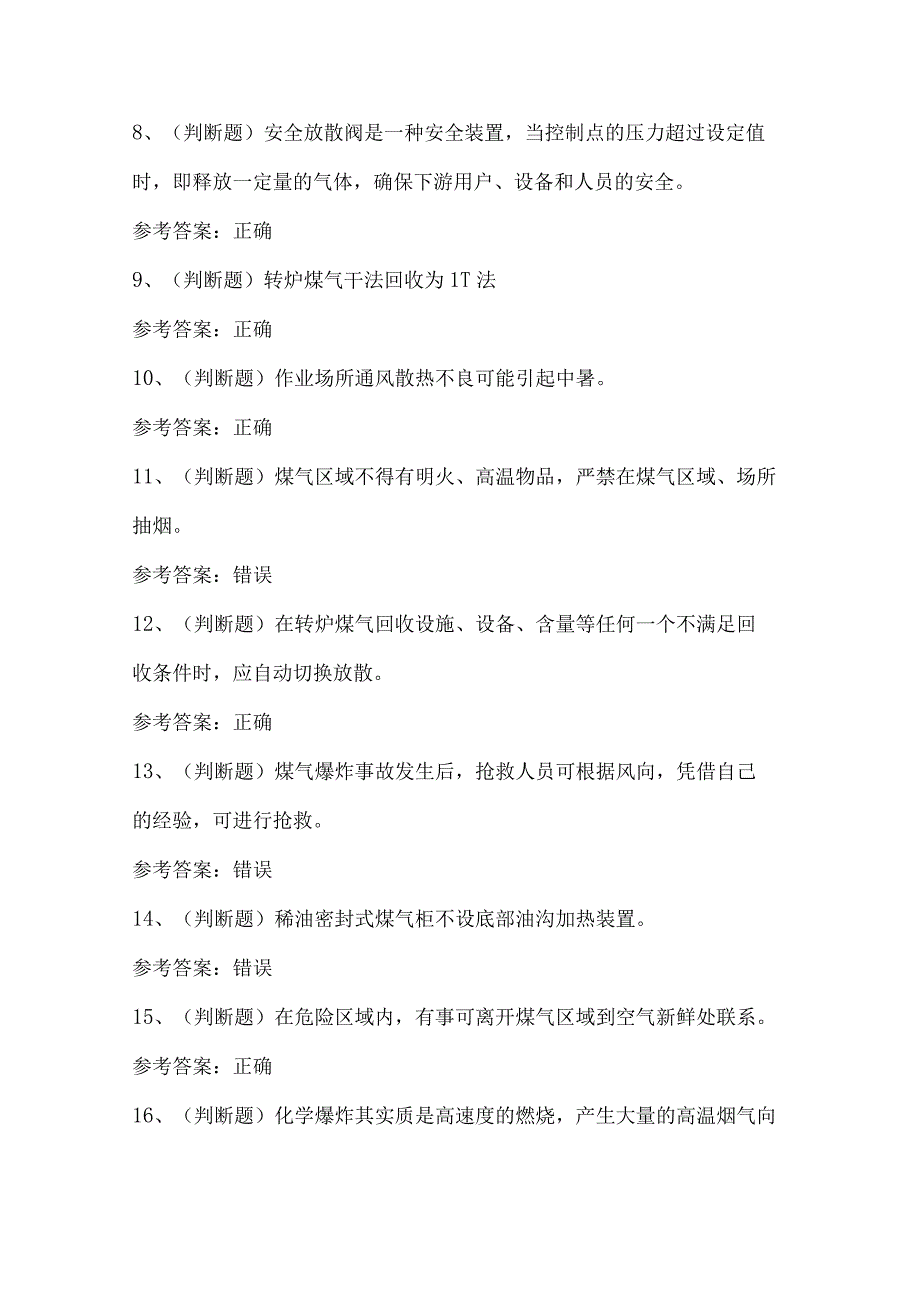 8、（判断题）安全放散阀是一种安全装置，当控制点的压力超过设定值时，即释放一定量的气体，确保下游用户、设备和人员的安全。

参考答案：正确

9、（判断题）转炉煤气干法回收为1T法

参考答案：正确

10、（判断题）作业场所通风散热不良可能引起中暑。

参考答案：正确

11、（判断题）煤气区域不得有明火、高温物品，严禁在煤气区域、场所抽烟。

参考答案：错误

12、（判断题）在转炉煤气回收设施、设备、含量等任何一个不满足回收条件时，应自动切换放散。

参考答案：正确

13、（判断题）煤气爆炸事故发生后，抢救人员可根据风向，凭借自己的经验，可进行抢救。

参考答案：错误

14、（判断题）稀油密封式煤气柜不设底部油沟加热装置。

参考答案：错误

15、（判断题）在危险区域内，有事可离开煤气区域到空气新鲜处联系。

参考答案：正确

16、（判断题）化学爆炸其实质是高速度的燃烧，产生大量的高温烟气向